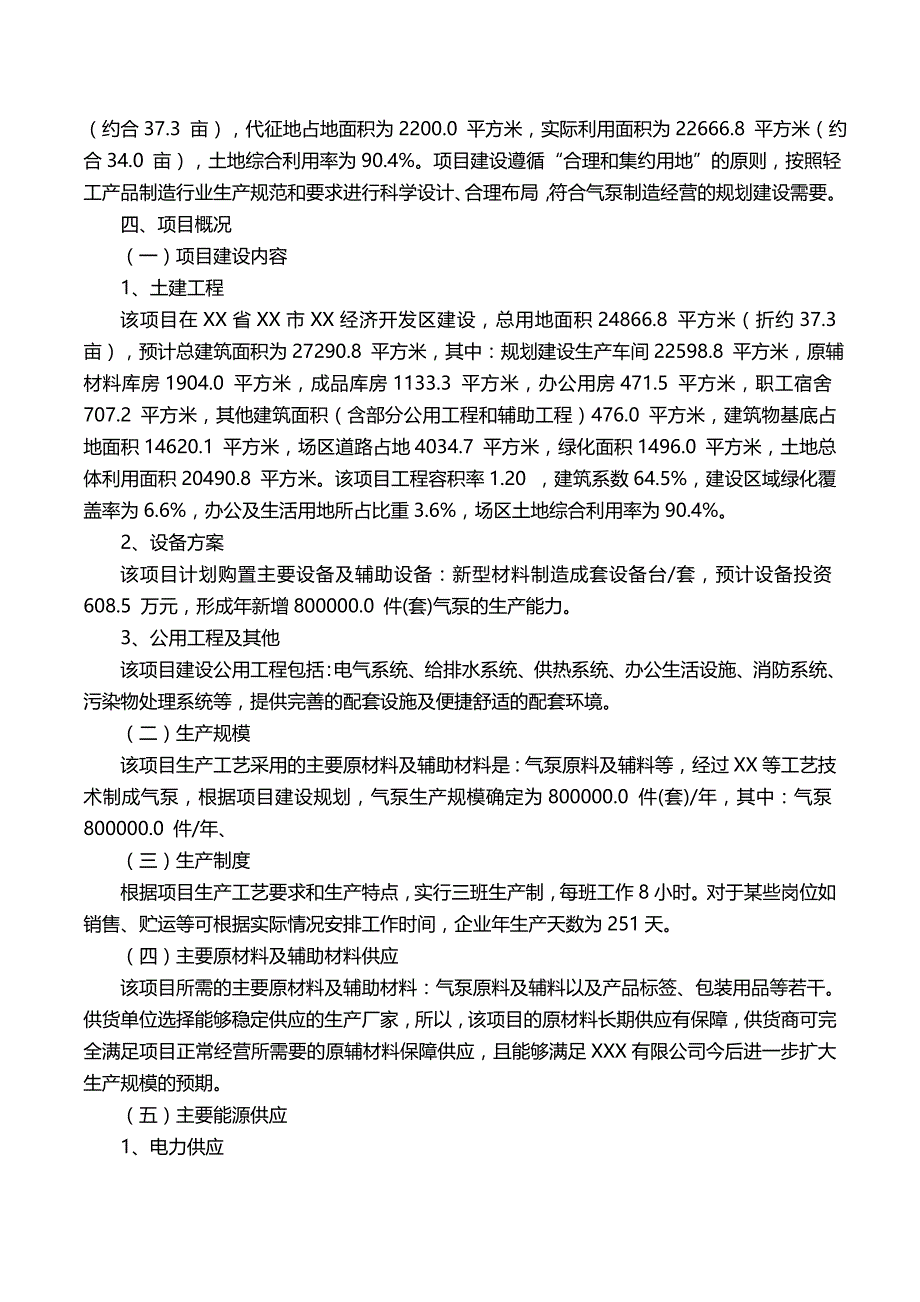 （约合 37.3 亩），代征地占地面积为 2200.0 平方米，实际利用面积为 22666.8 平方米（约合 34.0 亩），土地综合利用率为 90.4%。项目建设遵循“合理和集约用地”的原则，按照轻工产品制造行业生产规范和要求进行科学设计、合理布局，符合气泵制造经营的规划建设需要。

四、项目概况

（一）项目建设内容

1、土建工程

该项目在 XX 省 XX 市 XX 经济开发区建设，总用地面积 24866.8 平方米（折约 37.3 亩），预计总建筑面积为 27290.8 平方米，其中：规划建设生产车间 22598.8 平方米，原辅材料库房 1904.0 平方米，成品库房 1133.3 平方米，办公用房 471.5 平方米，职工宿舍 707.2 平方米，其他建筑面积（含部分公用工程和辅助工程）476.0 平方米，建筑物基底占地面积 14620.1 平方米，场区道路占地 4034.7 平方米，绿化面积 1496.0 平方米，土地总体利用面积 20490.8 平方米。该项目工程容积率 1.20 ，建筑系数 64.5%，建设区域绿化覆盖率为 6.6%，办公及生活用地所占比重 3.6%，场区土地综合利用率为 90.4%。

2、设备方案

该项目计划购置主要设备及辅助设备：新型材料制造成套设备台/套，预计设备投资 608.5 万元，形成年新增 800000.0 件(套)气泵的生产能力。

3、公用工程及其他

该项目建设公用工程包括：电气系统、给排水系统、供热系统、办公生活设施、消防系统、污染物处理系统等，提供完善的配套设施及便捷舒适的配套环境。

（二）生产规模

该项目生产工艺采用的主要原材料及辅助材料是：气泵原料及辅料等，经过 XX 等工艺技术制成气泵，根据项目建设规划，气泵生产规模确定为 800000.0 件(套)/年，其中：气泵 800000.0 件/年、

（三）生产制度

根据项目生产工艺要求和生产特点，实行三班生产制，每班工作 8 小时。对于某些岗位如销售、贮运等可根据实际情况安排工作时间，企业年生产天数为 251 天。

（四）主要原材料及辅助材料供应

该项目所需的主要原材料及辅助材料：气泵原料及辅料以及产品标签、包装用品等若干。供货单位选择能够稳定供应的生产厂家，所以，该项目的原材料长期供应有保障，供货商可完全满足项目正常经营所需要的原辅材料保障供应，且能够满足 XXX 有限公司今后进一步扩大生产规模的预期。

（五）主要能源供应

1、电力供应